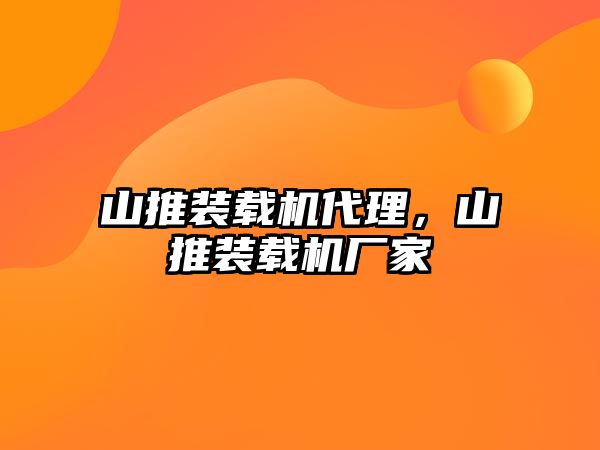 山推装载机代理，山推装载机厂家